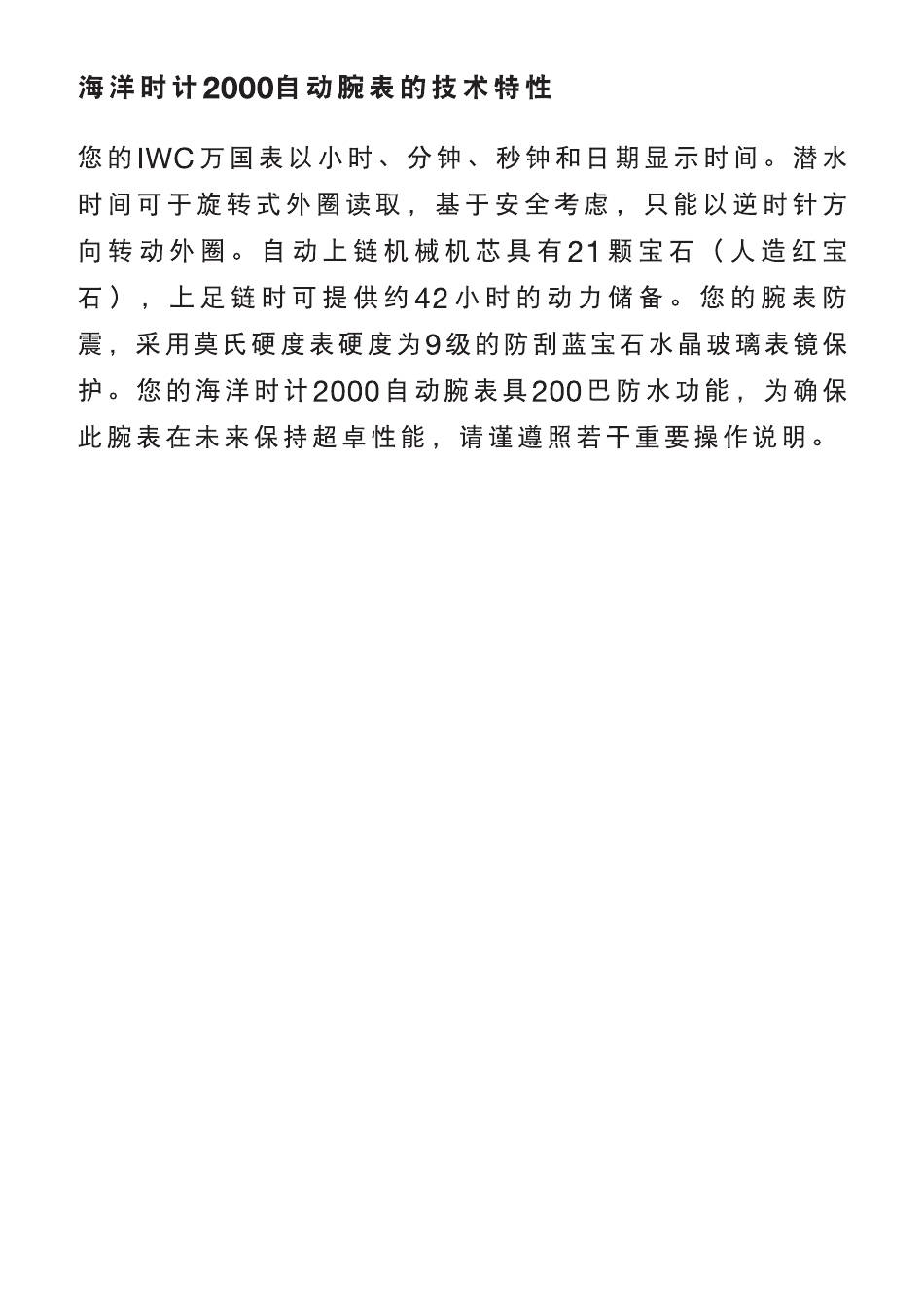 海洋时计2000自动腕表的技术特性

您的IWC万国表以小时、分钟、秒钟和日期显示时间。潜水时间可于旋转式外圈读取，基于安全考虑，只能以逆时针方向转动外圈。自动上链机械机芯具有21颗宝石（人造红宝石），上足链时可提供约42小时的动力储备。您的腕表防震，采用莫氏硬度表硬度为9级的防刮蓝宝石水晶玻璃表镜保护。您的海洋时计2000自动腕表具200巴防水功能，为确保此腕表在未来保持超卓性能，请谨遵照若干重要操作说明。